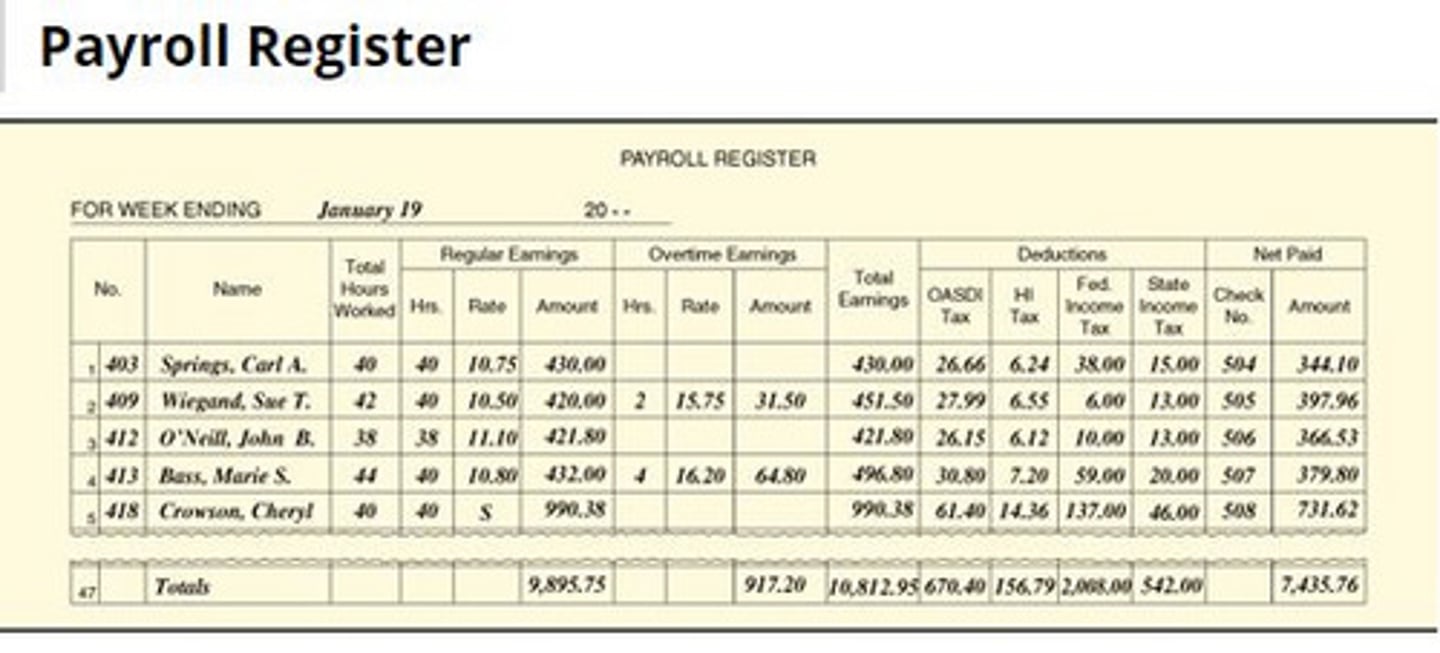 Payroll Register

PAYROLL REGISTER

FOR WEEK ENDING January 19 20 - -

| | No. | Name | Total Hours Worked | Regular Earnings Hrs. | Regular Earnings Rate | Regular Earnings Amount | Overtime Earnings Hrs. | Overtime Earnings Rate | Overtime Earnings Amount | Total Earnings | Deductions OASDI Tax | Deductions HI Tax | Deductions Fed. Income Tax | Deductions State Income Tax | Net Paid Check No. | Net Paid Amount |
|---|---|---|---|---|---|---|---|---|---|---|---|---|---|---|---|---|
| 1 | 403 | Springs, Carl A. | 40 | 40 | 10.75 | 430.00 | | | | 430.00 | 26.66 | 6.24 | 38.00 | 15.00 | 504 | 344.10 |
| 2 | 409 | Wiegand, Sue T. | 42 | 40 | 10.50 | 420.00 | 2 | 15.75 | 31.50 | 451.50 | 27.99 | 6.55 | 6.00 | 13.00 | 505 | 397.96 |
| 3 | 412 | O'Neill, John B. | 38 | 38 | 11.10 | 421.80 | | | | 421.80 | 26.15 | 6.12 | 10.00 | 13.00 | 506 | 366.53 |
| 4 | 413 | Bass, Marie S. | 44 | 40 | 10.80 | 432.00 | 4 | 16.20 | 64.80 | 496.80 | 30.80 | 7.20 | 59.00 | 20.00 | 507 | 379.80 |
| 5 | 418 | Crowson, Cheryl | 40 | 40 | S | 990.38 | | | | 990.38 | 61.40 | 14.36 | 137.00 | 46.00 | 508 | 731.62 |
| 47 | | Totals | | | | 9,895.75 | | | 917.20 | 10,812.95 | 670.40 | 156.79 | 2,008.00 | 542.00 | | 7,435.76 |